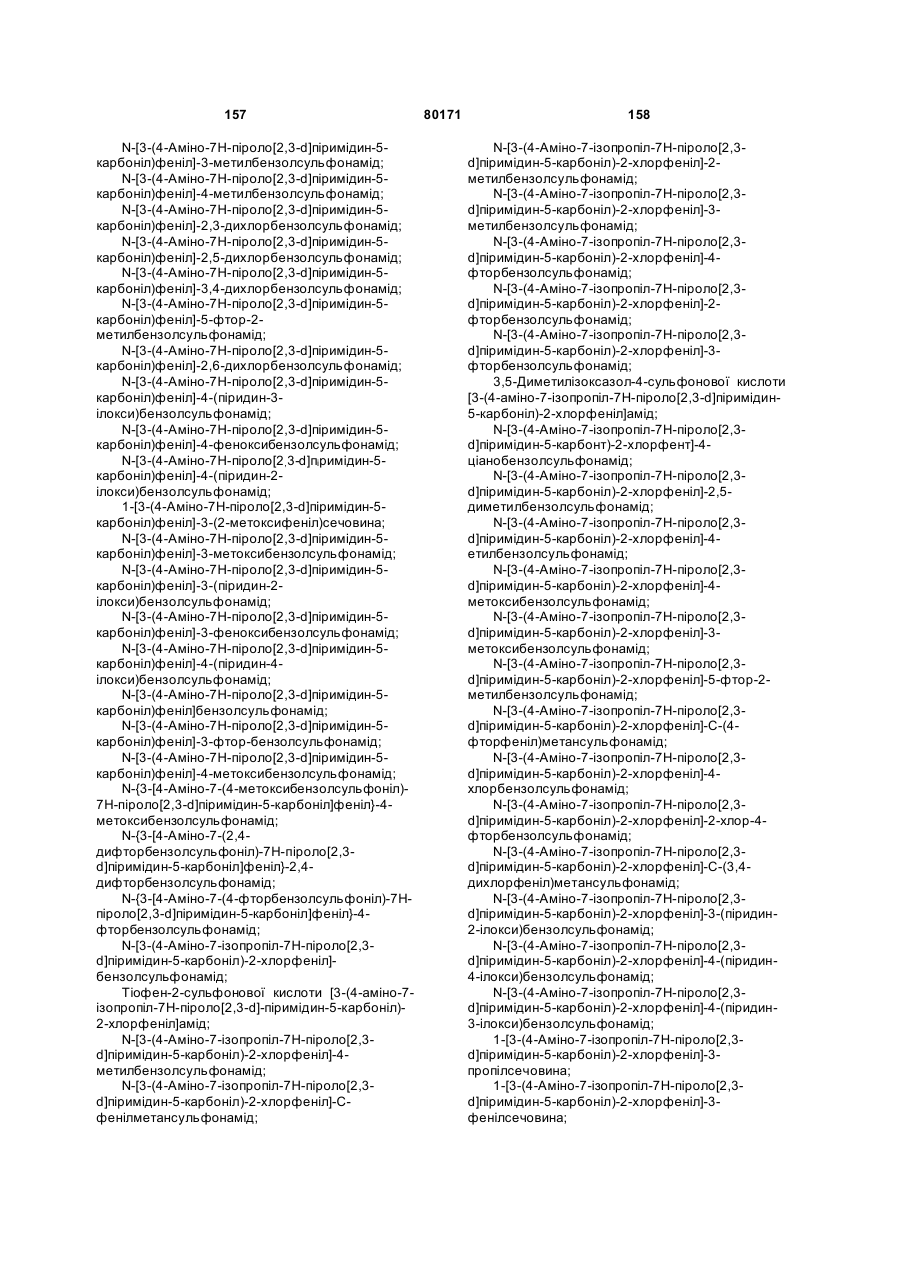 157 80171 158

N-[3-(4-Аміно-7Н-піроло[2,3-d]піримідин-5-карбоніл)феніл]-3-метилбензолсульфонамід;

N-[3-(4-Аміно-7Н-піроло[2,3-d]піримідин-5-карбоніл)феніл]-4-метилбензолсульфонамід;

N-[3-(4-Аміно-7Н-піроло[2,3-d]піримідин-5-карбоніл)феніл]-2,3-дихлорбензолсульфонамід;

N-[3-(4-Аміно-7Н-піроло[2,3-d]піримідин-5-карбоніл)феніл]-2,5-дихлорбензолсульфонамід;

N-[3-(4-Аміно-7Н-піроло[2,3-d]піримідин-5-карбоніл)феніл]-3,4-дихлорбензолсульфонамід;

N-[3-(4-Аміно-7Н-піроло[2,3-d]піримідин-5-карбоніл)феніл]-5-фтор-2-метилбензолсульфонамід;

N-[3-(4-Аміно-7Н-піроло[2,3-d]піримідин-5-карбоніл)феніл]-2,6-дихлорбензолсульфонамід;

N-[3-(4-Аміно-7Н-піроло[2,3-d]піримідин-5-карбоніл)феніл]-4-(піридин-3-ілокси)бензолсульфонамід;

N-[3-(4-Аміно-7Н-піроло[2,3-d]піримідин-5-карбоніл)феніл]-4-феноксибензолсульфонамід;

N-[3-(4-Аміно-7Н-піроло[2,3-d]піримідин-5-карбоніл)феніл]-4-(піридин-2-ілокси)бензолсульфонамід;

1-[3-(4-Аміно-7Н-піроло[2,3-d]піримідин-5-карбоніл)феніл]-3-(2-метоксифеніл)сечовина;

N-[3-(4-Аміно-7Н-піроло[2,3-d]піримідин-5-карбоніл)феніл]-3-метоксибензолсульфонамід;

N-[3-(4-Аміно-7Н-піроло[2,3-d]піримідин-5-карбоніл)феніл]-3-(піридин-2-ілокси)бензолсульфонамід;

N-[3-(4-Аміно-7Н-піроло[2,3-d]піримідин-5-карбоніл)феніл]-3-феноксибензолсульфонамід;

N-[3-(4-Аміно-7Н-піроло[2,3-d]піримідин-5-карбоніл)феніл]-4-(піридин-4-ілокси)бензолсульфонамід;

N-[3-(4-Аміно-7Н-піроло[2,3-d]піримідин-5-карбоніл)феніл]бензолсульфонамід;

N-[3-(4-Аміно-7Н-піроло[2,3-d]піримідин-5-карбоніл)феніл]-3-фтор-бензолсульфонамід;

N-[3-(4-Аміно-7Н-піроло[2,3-d]піримідин-5-карбоніл)феніл]-4-метоксибензолсульфонамід;

N-{3-[4-Аміно-7-(4-метоксибензолсульфоніл)-7Н-піроло[2,3-d]піримідин-5-карбоніл]феніл}-4-метоксибензолсульфонамід;

N-{3-[4-Аміно-7-(2,4-дифторбензолсульфоніл)-7Н-піроло[2,3-d]піримідин-5-карбоніл]феніл}-2,4-дифторбензолсульфонамід;

N-{3-[4-Аміно-7-(4-фторбензолсульфоніл)-7Н-піроло[2,3-d]піримідин-5-карбоніл]феніл}-4-фторбензолсульфонамід;

N-[3-(4-Аміно-7-ізопропіл-7Н-піроло[2,3-d]піримідин-5-карбоніл)-2-хлорфеніл]-бензолсульфонамід;

Тіофен-2-сульфонової кислоти [3-(4-аміно-7-ізопропіл-7Н-піроло[2,3-d]-піримідин-5-карбоніл)-2-хлорфеніл]амід;

N-[3-(4-Аміно-7-ізопропіл-7Н-піроло[2,3-d]піримідин-5-карбоніл)-2-хлорфеніл]-4-метилбензолсульфонамід;

N-[3-(4-Аміно-7-ізопропіл-7Н-піроло[2,3-d]піримідин-5-карбоніл)-2-хлорфеніл]-С-фенілметансульфонамід;

N-[3-(4-Аміно-7-ізопропіл-7Н-піроло[2,3-d]піримідин-5-карбоніл)-2-хлорфеніл]-2-метилбензолсульфонамід;

N-[3-(4-Аміно-7-ізопропіл-7Н-піроло[2,3-d]піримідин-5-карбоніл)-2-хлорфеніл]-3-метилбензолсульфонамід;

N-[3-(4-Аміно-7-ізопропіл-7Н-піроло[2,3-d]піримідин-5-карбоніл)-2-хлорфеніл]-4-фторбензолсульфонамід;

N-[3-(4-Аміно-7-ізопропіл-7Н-піроло[2,3-d]піримідин-5-карбоніл)-2-хлорфеніл]-2-фторбензолсульфонамід;

N-[3-(4-Аміно-7-ізопропіл-7Н-піроло[2,3-d]піримідин-5-карбоніл)-2-хлорфеніл]-3-фторбензолсульфонамід;

3,5-Диметилізоксазол-4-сульфонової кислоти [3-(4-аміно-7-ізопропіл-7Н-піроло[2,3-d]піримідин-5-карбоніл)-2-хлорфеніл]амід;

N-[3-(4-Аміно-7-ізопропіл-7Н-піроло[2,3-d]піримідин-5-карбонт)-2-хлорфент]-4-ціанобензолсульфонамід;

N-[3-(4-Аміно-7-ізопропіл-7Н-піроло[2,3-d]піримідин-5-карбоніл)-2-хлорфеніл]-2,5-диметилбензолсульфонамід;

N-[3-(4-Аміно-7-ізопропіл-7Н-піроло[2,3-d]піримідин-5-карбоніл)-2-хлорфеніл]-4-етилбензолсульфонамід;

N-[3-(4-Аміно-7-ізопропіл-7Н-піроло[2,3-d]піримідин-5-карбоніл)-2-хлорфеніл]-4-метоксибензолсульфонамід;

N-[3-(4-Аміно-7-ізопропіл-7Н-піроло[2,3-d]піримідин-5-карбоніл)-2-хлорфеніл]-3-метоксибензолсульфонамід;

N-[3-(4-Аміно-7-ізопропіл-7Н-піроло[2,3-d]піримідин-5-карбоніл)-2-хлорфеніл]-5-фтор-2-метилбензолсульфонамід;

N-[3-(4-Аміно-7-ізопропіл-7Н-піроло[2,3-d]піримідин-5-карбоніл)-2-хлорфеніл]-С-(4-фторфеніл)метансульфонамід;

N-[3-(4-Аміно-7-ізопропіл-7Н-піроло[2,3-d]піримідин-5-карбоніл)-2-хлорфеніл]-4-хлорбензолсульфонамід;

N-[3-(4-Аміно-7-ізопропіл-7Н-піроло[2,3-d]піримідин-5-карбоніл)-2-хлорфеніл]-2-хлор-4-фторбензолсульфонамід;

N-[3-(4-Аміно-7-ізопропіл-7Н-піроло[2,3-d]піримідин-5-карбоніл)-2-хлорфеніл]-С-(3,4-дихлорфеніл)метансульфонамід;

N-[3-(4-Аміно-7-ізопропіл-7Н-піроло[2,3-d]піримідин-5-карбоніл)-2-хлорфеніл]-3-(піридин-2-ілокси)бензолсульфонамід;

N-[3-(4-Аміно-7-ізопропіл-7Н-піроло[2,3-d]піримідин-5-карбоніл)-2-хлорфеніл]-4-(піридин-4-ілокси)бензолсульфонамід;

N-[3-(4-Аміно-7-ізопропіл-7Н-піроло[2,3-d]піримідин-5-карбоніл)-2-хлорфеніл]-4-(піридин-3-ілокси)бензолсульфонамід;

1-[3-(4-Аміно-7-ізопропіл-7Н-піроло[2,3-d]піримідин-5-карбоніл)-2-хлорфеніл]-3-пропілсечовина;

1-[3-(4-Аміно-7-ізопропіл-7Н-піроло[2,3-d]піримідин-5-карбоніл)-2-хлорфеніл]-3-фенілсечовина;